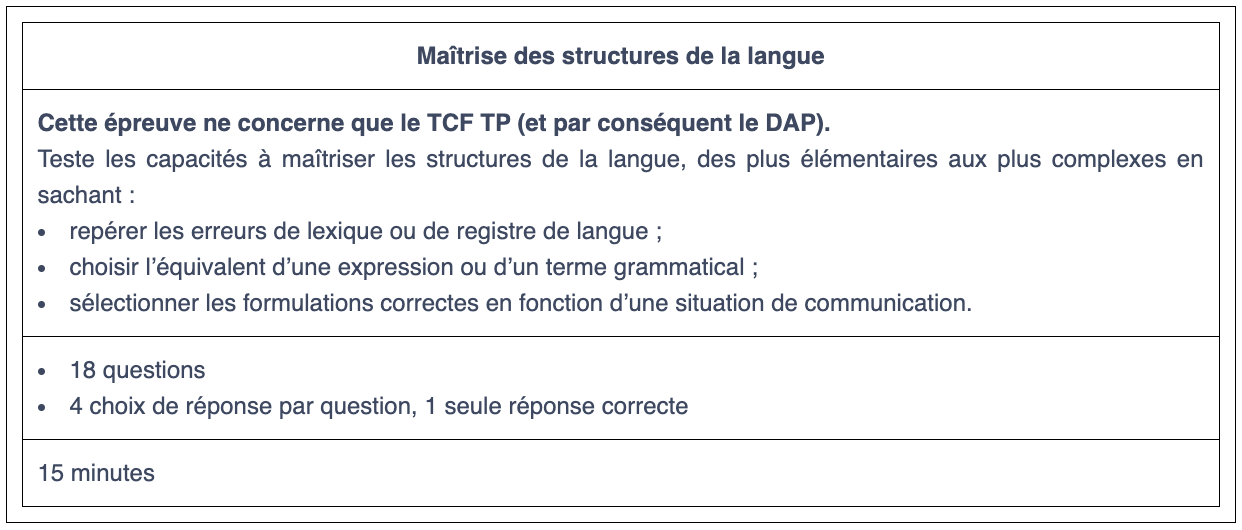 Maîtrise des structures de la langue

Cette épreuve ne concerne que le TCF TP (et par conséquent le DAP).

Teste les capacités à maîtriser les structures de la langue, des plus élémentaires aux plus complexes en sachant :

• repérer les erreurs de lexique ou de registre de langue ;
• choisir l'équivalent d'une expression ou d'un terme grammatical ;
• sélectionner les formulations correctes en fonction d'une situation de communication.

• 18 questions
• 4 choix de réponse par question, 1 seule réponse correcte

15 minutes